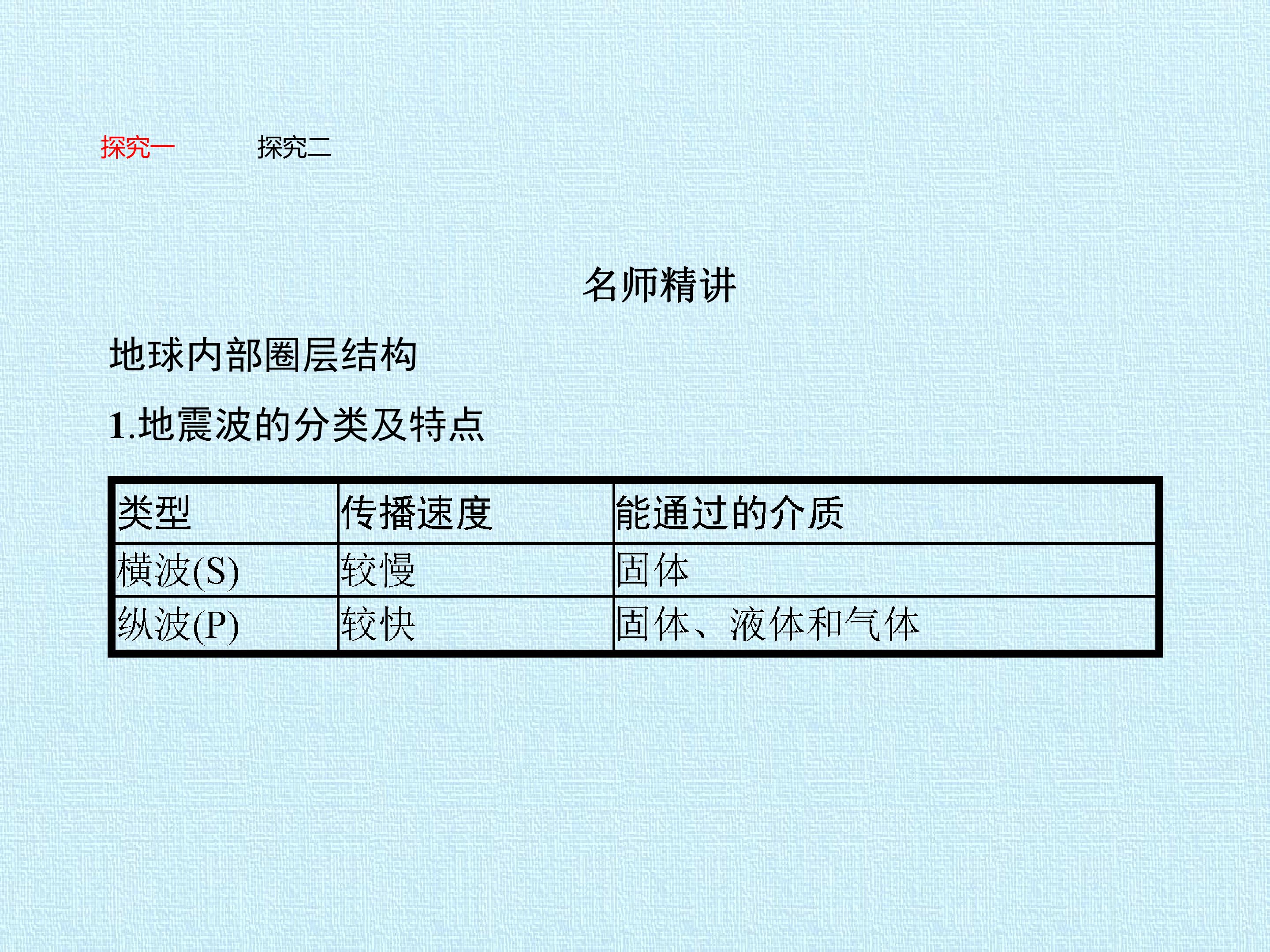 探究一 探究二

名师精讲

地球内部圈层结构

1.地震波的分类及特点

| 类型 | 传播速度 | 能通过的介质 |
|---|---|---|
| 横波(S) | 较慢 | 固体 |
| 纵波(P) | 较快 | 固体、液体和气体 |